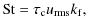 $\mathrm{St} = \tau_{\mathrm{c}} u_{\mathrm{rms}} k_{\mathrm{f}},$